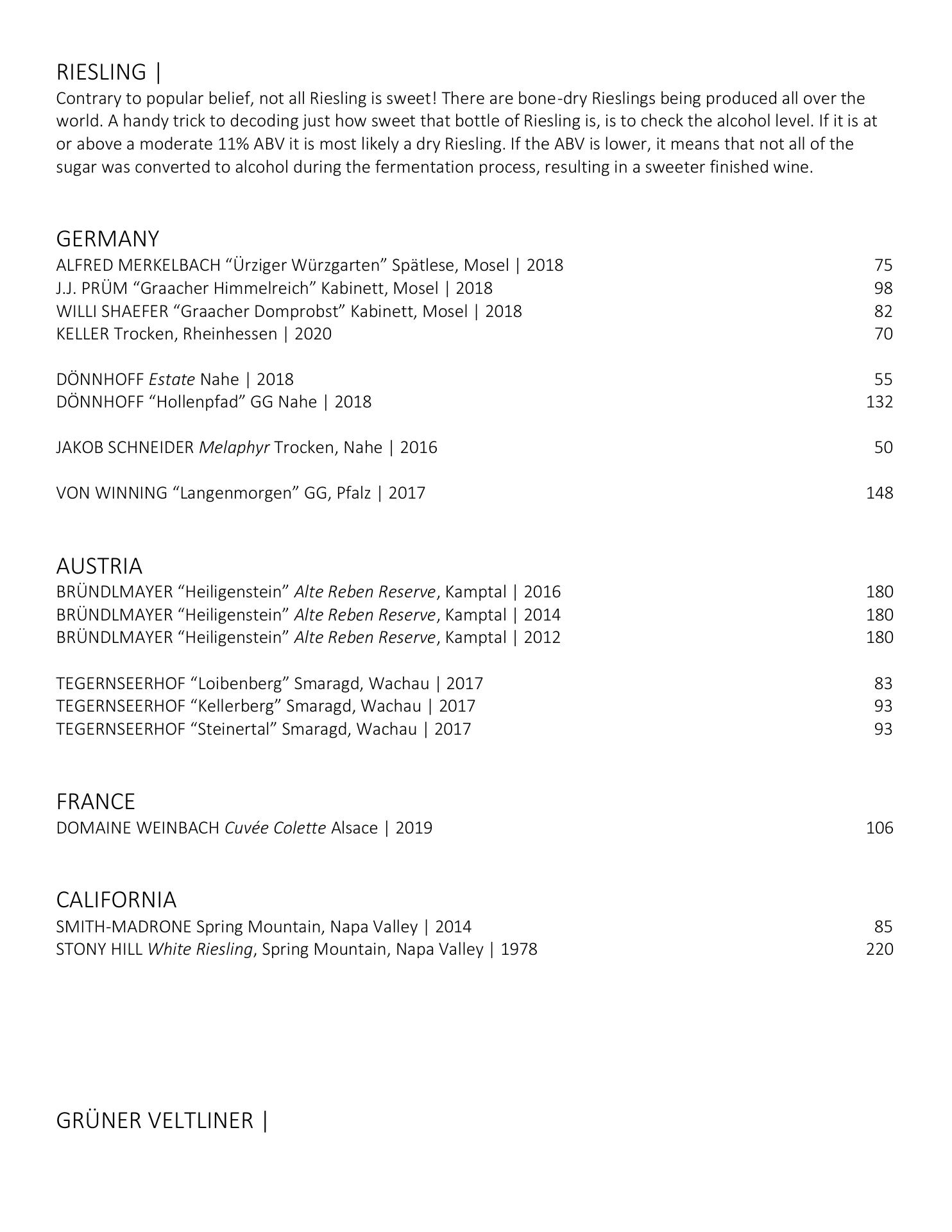 RIESLING |
Contrary to popular belief, not all Riesling is sweet! There are bone-dry Rieslings being produced all over the world. A handy trick to decoding just how sweet that bottle of Riesling is, is to check the alcohol level. If it is at or above a moderate 11% ABV it is most likely a dry Riesling. If the ABV is lower, it means that not all of the sugar was converted to alcohol during the fermentation process, resulting in a sweeter finished wine.

GERMANY
ALFRED MERKELBACH “Ürziger Würzgarten” Spätlese, Mosel | 2018 75
J.J. PRÜM “Graacher Himmelreich” Kabinett, Mosel | 2018 98
WILLI SHAEFER “Graacher Domprobst” Kabinett, Mosel | 2018 82
KELLER Trocken, Rheinhessen | 2020 70

DÖNNHOFF Estate Nahe | 2018 55
DÖNNHOFF “Hollenpfad” GG Nahe | 2018 132

JAKOB SCHNEIDER Melaphyr Trocken, Nahe | 2016 50

VON WINNING “Langenmorgen” GG, Pfalz | 2017 148

AUSTRIA
BRÜNDLMAYER “Heiligenstein” Alte Reben Reserve, Kamptal | 2016 180
BRÜNDLMAYER “Heiligenstein” Alte Reben Reserve, Kamptal | 2014 180
BRÜNDLMAYER “Heiligenstein” Alte Reben Reserve, Kamptal | 2012 180

TEGERNSEERHOF “Loibenberg” Smaragd, Wachau | 2017 83
TEGERNSEERHOF “Kellerberg” Smaragd, Wachau | 2017 93
TEGERNSEERHOF “Steinertal” Smaragd, Wachau | 2017 93

FRANCE
DOMAINE WEINBACH Cuvée Colette Alsace | 2019 106

CALIFORNIA
SMITH-MADRONE Spring Mountain, Napa Valley | 2014 85
STONY HILL White Riesling, Spring Mountain, Napa Valley | 1978 220

GRÜNER VELTLINER |